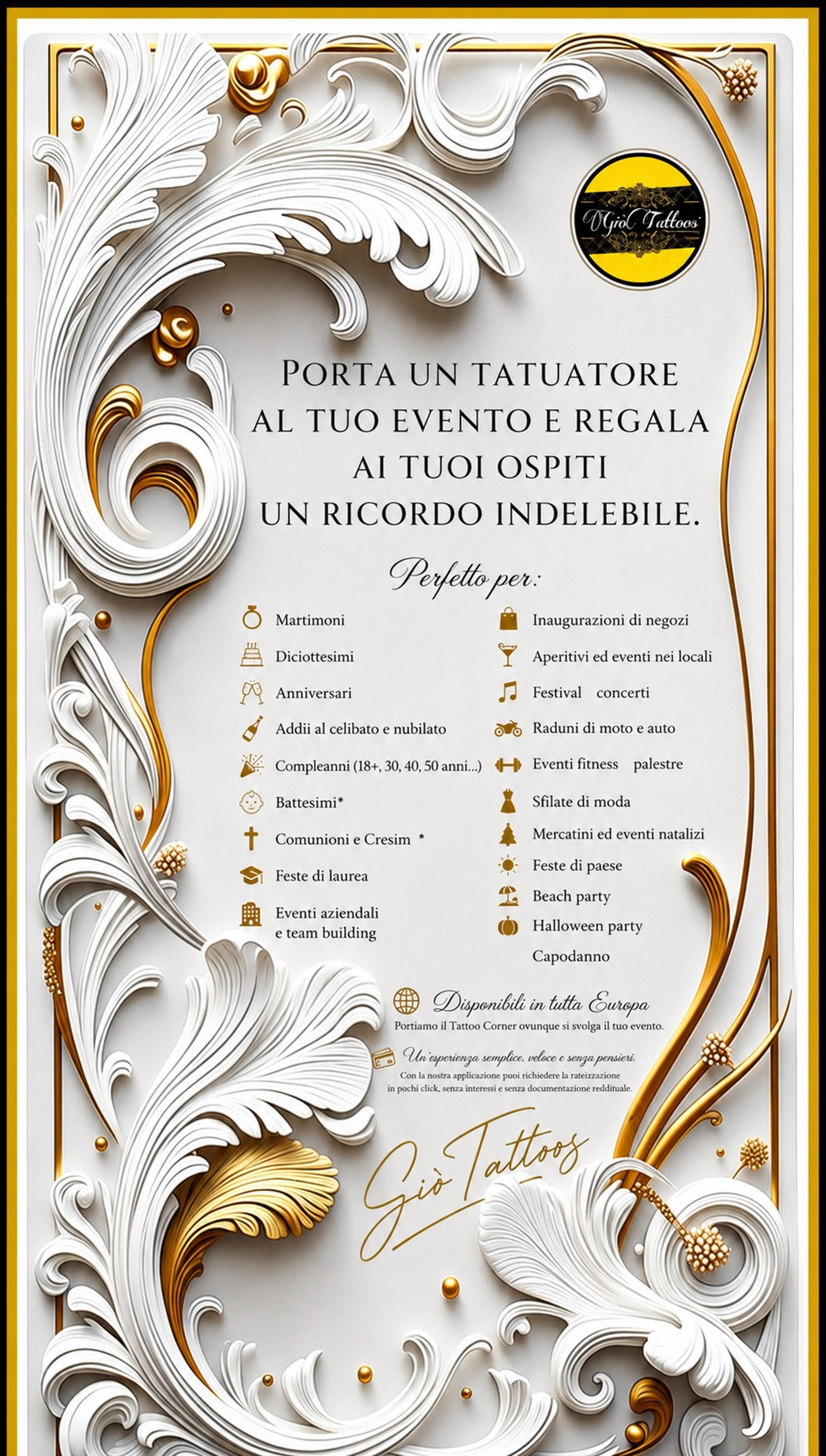 Giò Tattoos

PORTA UN TATUATORE AL TUO EVENTO E REGALA AI TUOI OSPITI UN RICORDO INDELEBILE.

Perfetto per:

Martimoni
Diciottesimi
Anniversari
Addii al celibato e nubilato
Compleanni (18+, 30, 40, 50 anni...)
Battesimi*
Comunioni e Cresim *
Feste di laurea
Eventi aziendali e team building

Inaugurazioni di negozi
Aperitivi ed eventi nei locali
Festival concerti
Raduni di moto e auto
Eventi fitness palestre
Sfilate di moda
Mercatini ed eventi natalizi
Feste di paese
Beach party
Halloween party
Capodanno

Disponibili in tutta Europa
Portiamo il Tattoo Corner ovunque si svolga il tuo evento.

Un'esperienza semplice, veloce e senza pensieri.
Con la nostra applicazione puoi richiedere la rateizzazione in pochi click, senza interessi e senza documentazione reddituale.

Giò Tattoos